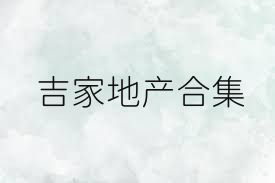 吉家地产合集